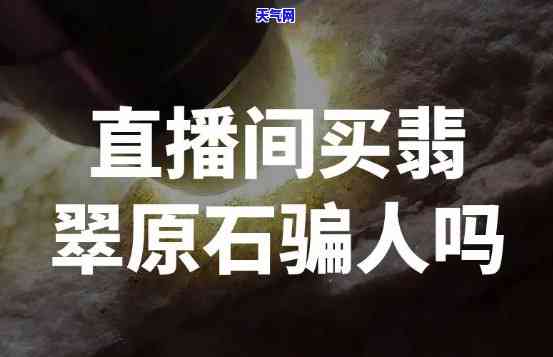 天气网

直播间买翡翠原石骗人吗